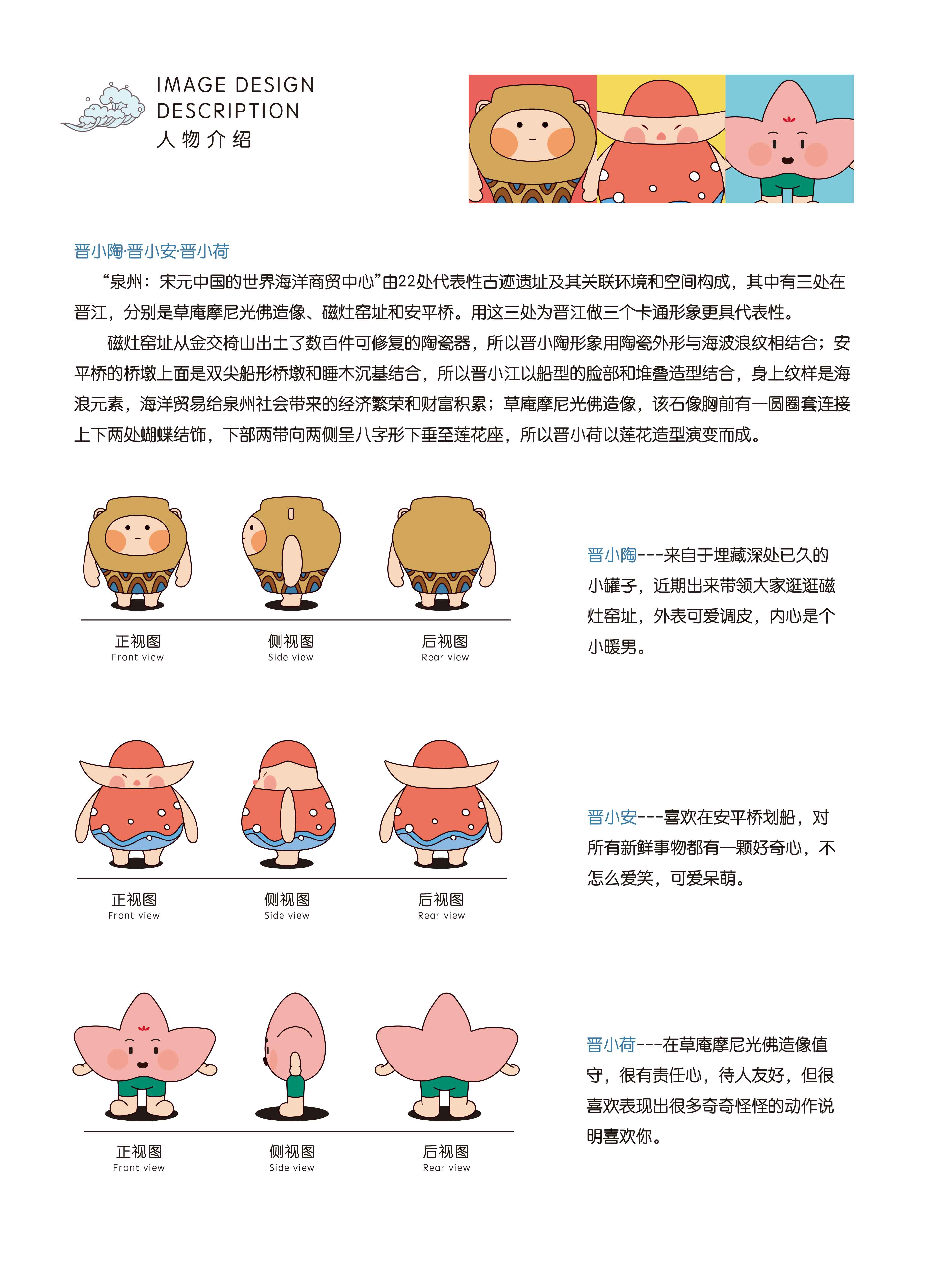 IMAGE DESIGN
DESCRIPTION
人物介绍

晋小陶·晋小安·晋小荷

“泉州：宋元中国的世界海洋商贸中心”由22处代表性古迹遗址及其关联环境和空间构成，其中有三处在晋江，分别是草庵摩尼光佛造像、磁灶窑址和安平桥。用这三处为晋江做三个卡通形象更具代表性。

磁灶窑址从金交椅山出土了数百件可修复的陶瓷器，所以晋小陶形象用陶瓷外形与海波浪纹相结合；安平桥的桥墩上面是双尖船形桥墩和睡木沉基结合，所以晋小江以船型的脸部和堆叠造型结合，身上纹样是海浪元素，海洋贸易给泉州社会带来的经济繁荣和财富积累；草庵摩尼光佛造像，该石像胸前有一圆圈套连接上下两处蝴蝶结饰，下部两带向两侧呈八字形下垂至莲花座，所以晋小荷以莲花造型演变而成。

正视图
Front view
侧视图
Side view
后视图
Rear view

晋小陶---来自于埋藏深处已久的小罐子，近期出来带领大家逛逛磁灶窑址，外表可爱调皮，内心是个小暖男。

正视图
Front view
侧视图
Side view
后视图
Rear view

晋小安---喜欢在安平桥划船，对所有新鲜事物都有一颗好奇心，不怎么爱笑，可爱呆萌。

正视图
Front view
侧视图
Side view
后视图
Rear view

晋小荷---在草庵摩尼光佛造像值守，很有责任心，待人友好，但很喜欢表现出很多奇奇怪怪的动作说明喜欢你。